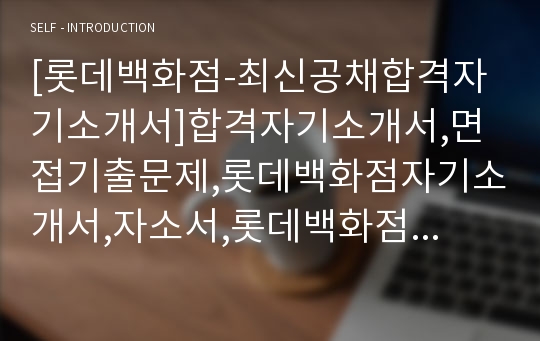 SELF - INTRODUCTION

[롯데백화점-최신공채합격자기소개서]합격자기소개서,면접기출문제,롯데백화점자기소개서,자소서,롯데백화점...